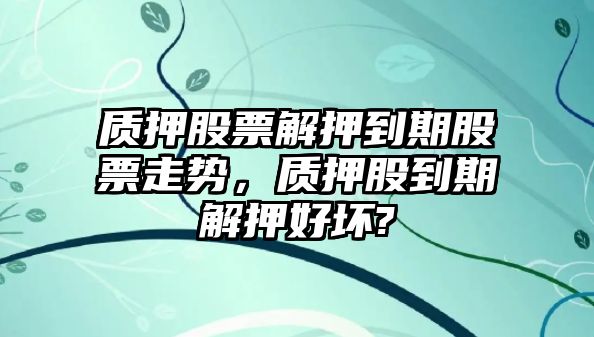 质押股票解押到期股票走势，质押股到期解押好坏?